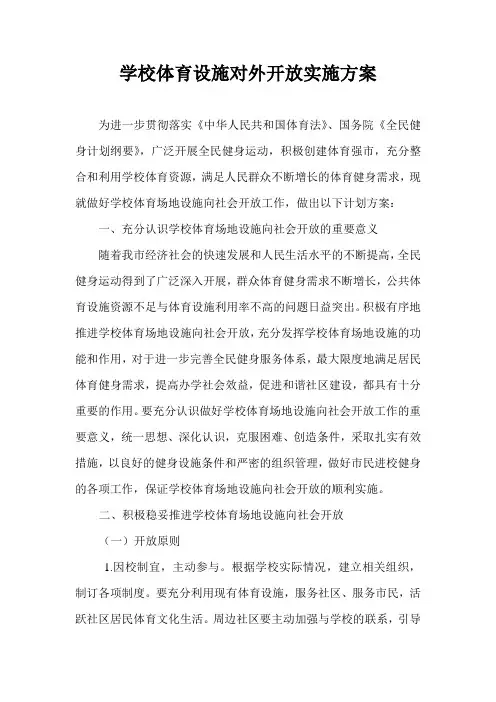 学校体育设施对外开放实施方案

为进一步贯彻落实《中华人民共和国体育法》、国务院《全民健身计划纲要》，广泛开展全民健身运动，积极创建体育强市，充分整合和利用学校体育资源，满足人民群众不断增长的体育健身需求，现就做好学校体育场地设施向社会开放工作，做出以下计划方案：

一、充分认识学校体育场地设施向社会开放的重要意义

随着我市经济社会的快速发展和人民生活水平的不断提高，全民健身运动得到了广泛深入开展，群众体育健身需求不断增长，公共体育设施资源不足与体育设施利用率不高的问题日益突出。积极有序地推进学校体育场地设施向社会开放，充分发挥学校体育场地设施的功能和作用，对于进一步完善全民健身服务体系，最大限度地满足居民体育健身需求，提高办学社会效益，促进和谐社区建设，都具有十分重要的作用。要充分认识做好学校体育场地设施向社会开放工作的重要意义，统一思想、深化认识，克服困难、创造条件，采取扎实有效措施，以良好的健身设施条件和严密的组织管理，做好市民进校健身的各项工作，保证学校体育场地设施向社会开放的顺利实施。

二、积极稳妥推进学校体育场地设施向社会开放

（一）开放原则

1.因校制宜，主动参与。根据学校实际情况，建立相关组织，制订各项制度。要充分利用现有体育设施，服务社区、服务市民，活跃社区居民体育文化生活。周边社区要主动加强与学校的联系，引导